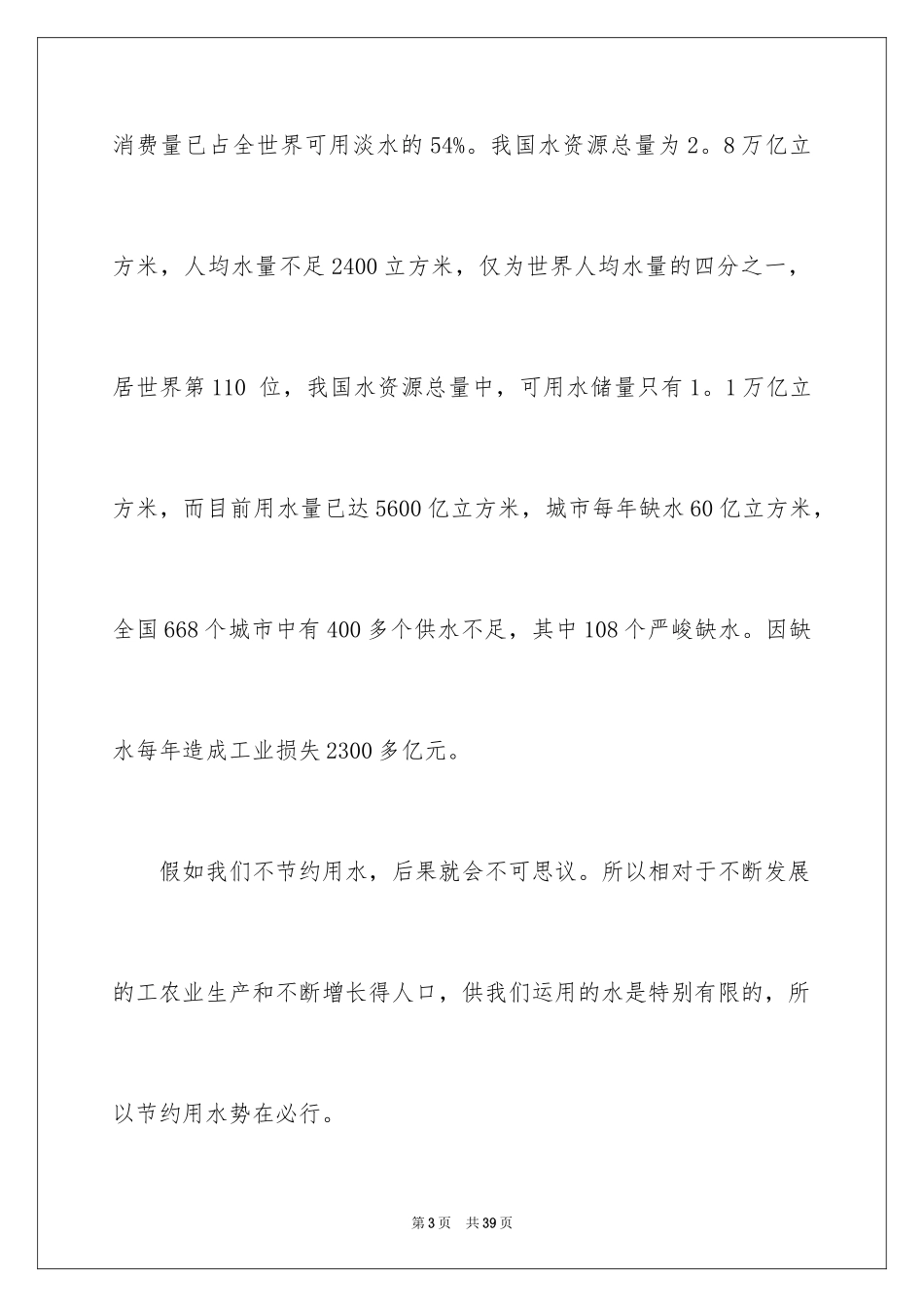 消费量已占全世界可用淡水的54%。我国水资源总量为2。8万亿立方米，人均水量不足2400立方米，仅为世界人均水量的四分之一，居世界第110 位，我国水资源总量中，可用水储量只有1。1万亿立方米，而目前用水量已达5600亿立方米，城市每年缺水60亿立方米，全国668个城市中有400多个供水不足，其中108个严峻缺水。因缺水每年造成工业损失2300多亿元。

假如我们不节约用水，后果就会不可思议。所以相对于不断发展的工农业生产和不断增长得人口，供我们运用的水是特别有限的，所以节约用水势在必行。

第3页 共39页